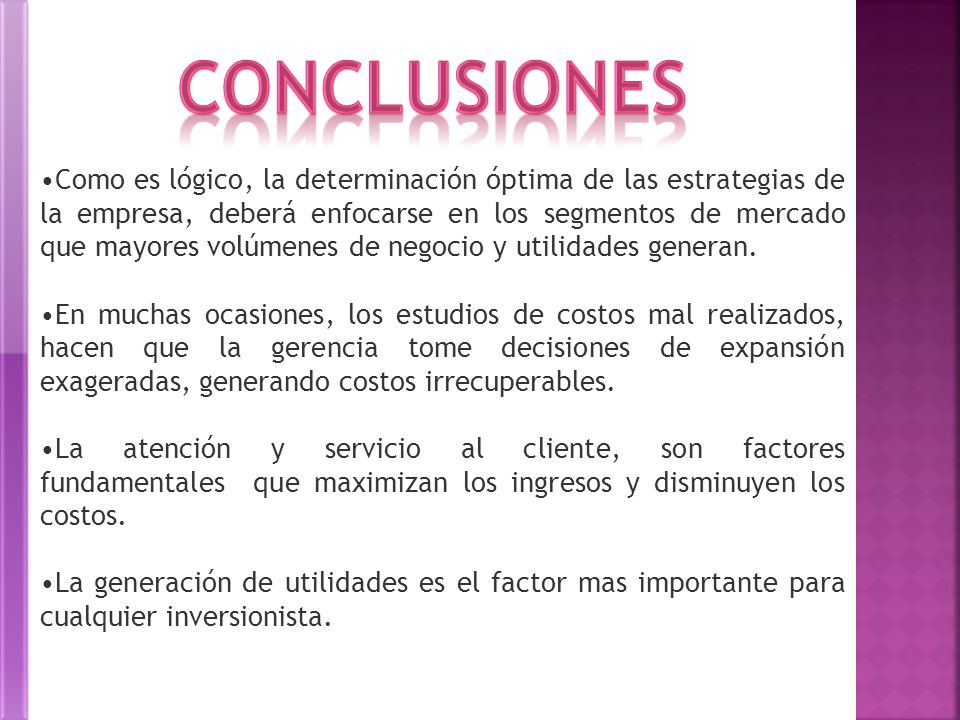 CONCLUSIONES

•Como es lógico, la determinación óptima de las estrategias de la empresa, deberá enfocarse en los segmentos de mercado que mayores volúmenes de negocio y utilidades generan.

•En muchas ocasiones, los estudios de costos mal realizados, hacen que la gerencia tome decisiones de expansión exageradas, generando costos irrecuperables.

•La atención y servicio al cliente, son factores fundamentales que maximizan los ingresos y disminuyen los costos.

•La generación de utilidades es el factor mas importante para cualquier inversionista.